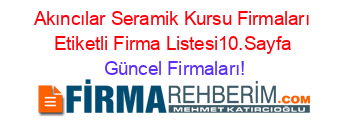 Akıncılar Seramik Kursu Firmaları Etiketli Firma Listesi10.Sayfa Güncel Firmaları!

FİRMAREHBERİM.COM
MEHMET KATIRCIOĞLU